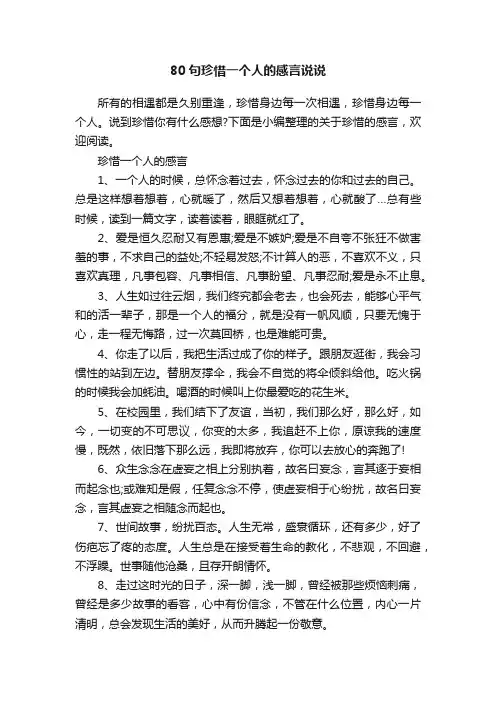 80句珍惜一个人的感言说说

所有的相遇都是久别重逢，珍惜身边每一次相遇，珍惜身边每一个人。说到珍惜你有什么感想?下面是小编整理的关于珍惜的感言，欢迎阅读。

珍惜一个人的感言

1、一个人的时候，总怀念着过去，怀念过去的你和过去的自己。总是这样想着想着，心就暖了，然后又想着想着，心就酸了...总有些时候，读到一篇文字，读着读着，眼眶就红了。

2、爱是恒久忍耐又有恩惠;爱是不嫉妒;爱是不自夸不张狂不做害羞的事，不求自己的益处;不轻易发怒;不计算人的恶，不喜欢不义，只喜欢真理，凡事包容、凡事相信、凡事盼望、凡事忍耐;爱是永不止息。

3、人生如过往云烟，我们终究都会老去，也会死去，能够心平气和的活一辈子，那是一个人的福分，就是没有一帆风顺，只要无愧于心，走一程无悔路，过一次莫回桥，也是难能可贵。

4、你走了以后，我把生活过成了你的样子。跟朋友逛街，我会习惯性的站到左边。替朋友撑伞，我会不自觉的将伞倾斜给他。吃火锅的时候我会加蚝油。喝酒的时候叫上你最爱吃的花生米。

5、在校园里，我们结下了友谊，当初，我们那么好，那么好，如今，一切变的不可思议，你变的太多，我追赶不上你，原谅我的速度慢，既然，依旧落下那么远，我即将放弃，你可以去放心的奔跑了!

6、众生念念在虚妄之相上分别执着，故名曰妄念，言其逐于妄相而起念也;或难知是假，任复念念不停，使虚妄相于心纷扰，故名曰妄念，言其虚妄之相随念而起也。

7、世间故事，纷扰百态。人生无常，盛衰循环，还有多少，好了伤疤忘了疼的态度。人生总是在接受着生命的教化，不悲观，不回避，不浮躁。世事随他沧桑，且存开朗情怀。

8、走过这时光的日子，深一脚，浅一脚，曾经被那些烦恼刺痛，曾经是多少故事的看客，心中有份信念，不管在什么位置，内心一片清明，总会发现生活的美好，从而升腾起一份敬意。